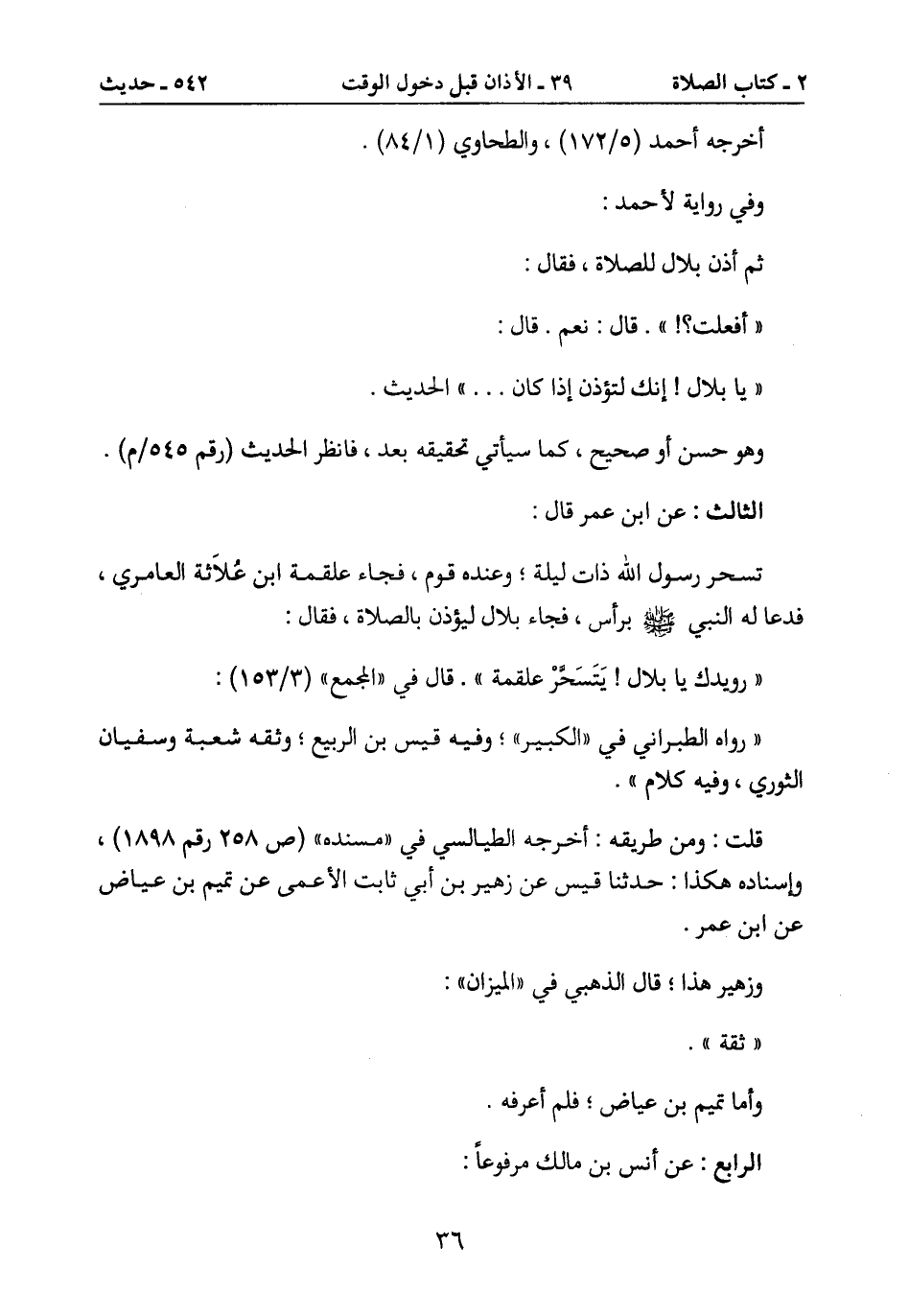 ٢ ـ كتاب الصلاة ٣٩ ـ الأذان قبل دخول الوقت ٥٤٢ ـ حديث

أخرجه أحمد (١٧٢/٥) ، والطحاوي (٨٤/١) .

وفي رواية لأحمد :

ثم أذن بلال للصلاة ، فقال :

« أفعلت؟! » . قال : نعم . قال :

« يا بلال ! إنك لتؤذن إذا كان . . . » الحديث .

وهو حسن أو صحيح ، كما سيأتي تحقيقه بعد ، فانظر الحديث (رقم ٥٤٥/م) .

الثالث : عن ابن عمر قال :

تسحر رسول الله ذات ليلة ؛ وعنده قوم ، فجاء علقمة ابن عُلاَثة العامري ، فدعا له النبي ﷺ برأس ، فجاء بلال ليؤذن بالصلاة ، فقال :

« رويدك يا بلال ! يَتَسَحَّرْ علقمة » . قال في «المجمع» (١٥٣/٣) :

« رواه الطبراني في «الكبير» ؛ وفيه قيس بن الربيع ؛ وثقه شعبة وسفيان الثوري ، وفيه كلام » .

قلت : ومن طريقه : أخرجه الطيالسي في «مسنده» (ص ٢٥٨ رقم ١٨٩٨) ، وإسناده هكذا : حدثنا قيس عن زهير بن أبي ثابت الأعمى عن تميم بن عياض عن ابن عمر .

وزهير هذا ؛ قال الذهبي في «الميزان» :

« ثقة » .

وأما تميم بن عياض ؛ فلم أعرفه .

الرابع : عن أنس بن مالك مرفوعاً :

٣٦